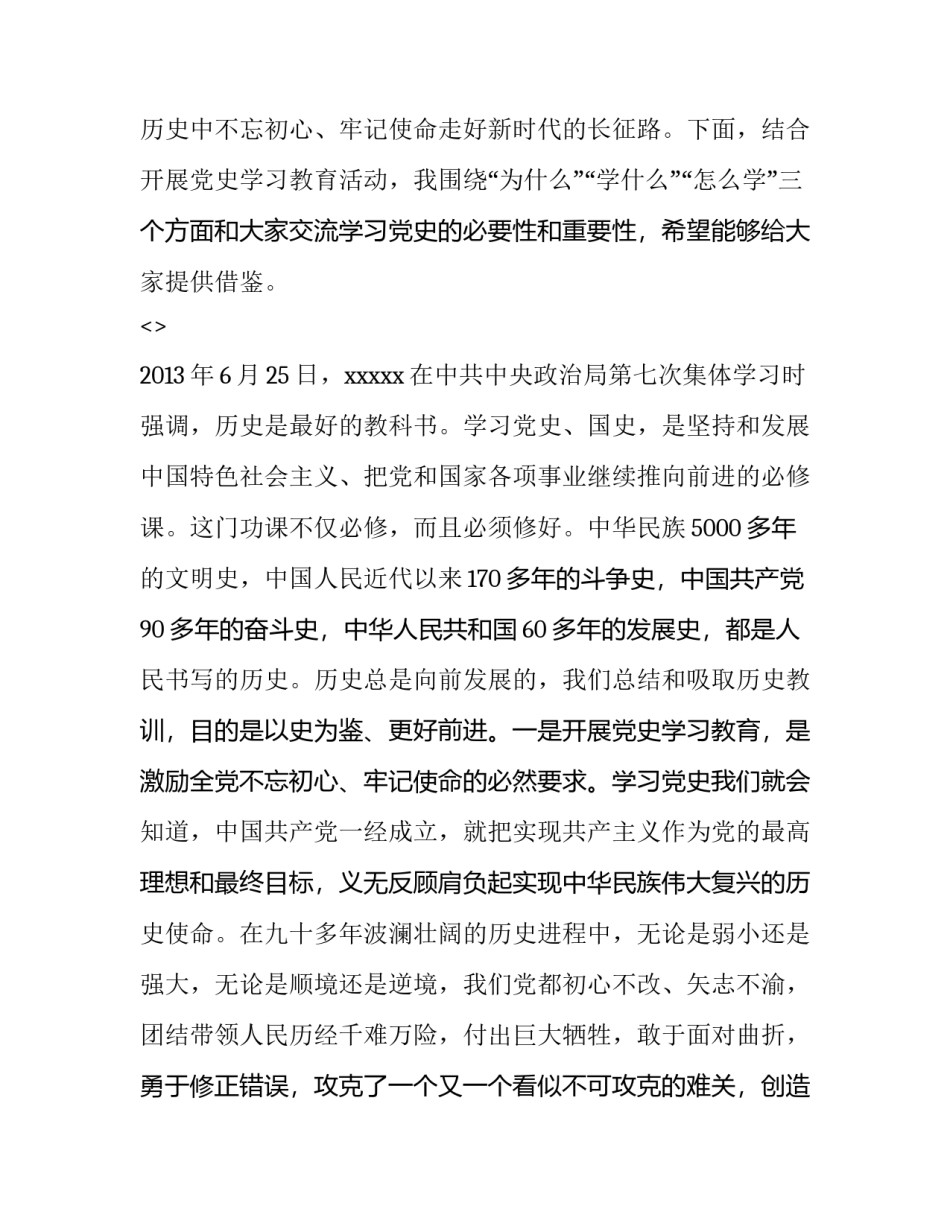 历史中不忘初心、牢记使命走好新时代的长征路。下面，结合开展党史学习教育活动，我围绕“为什么”“学什么”“怎么学”三个方面和大家交流学习党史的必要性和重要性，希望能够给大家提供借鉴。

<>

2013 年 6 月 25 日，xxxxx 在中共中央政治局第七次集体学习时强调，历史是最好的教科书。学习党史、国史，是坚持和发展中国特色社会主义、把党和国家各项事业继续推向前进的必修课。这门功课不仅必修，而且必须修好。中华民族 5000 多年的文明史，中国人民近代以来 170 多年的斗争史，中国共产党 90 多年的奋斗史，中华人民共和国 60 多年的发展史，都是人民书写的历史。历史总是向前发展的，我们总结和吸取历史教训，目的是以史为鉴、更好前进。一是开展党史学习教育，是激励全党不忘初心、牢记使命的必然要求。学习党史我们就会知道，中国共产党一经成立，就把实现共产主义作为党的最高理想和最终目标，义无反顾肩负起实现中华民族伟大复兴的历史使命。在九十多年波澜壮阔的历史进程中，无论是弱小还是强大，无论是顺境还是逆境，我们党都初心不改、矢志不渝，团结带领人民历经千难万险，付出巨大牺牲，敢于面对曲折，勇于修正错误，攻克了一个又一个看似不可攻克的难关，创造